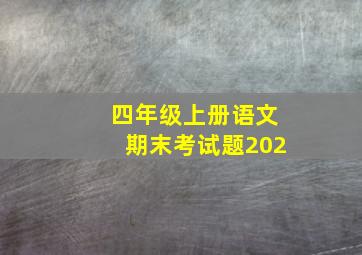 四年级上册语文
期末考试题202